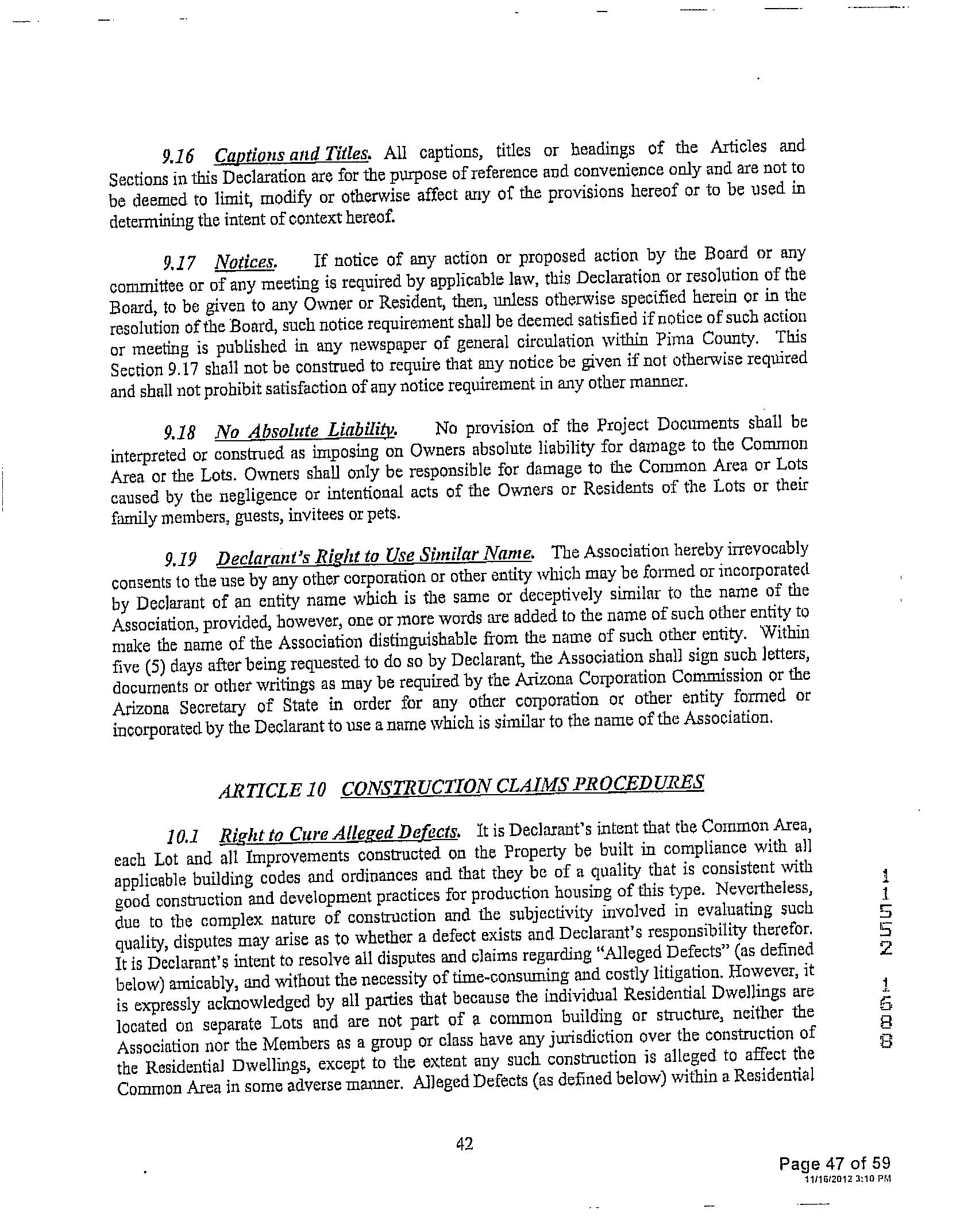 9.16 Captions and Titles. All captions, titles or headings of the Articles and Sections in this Declaration are for the purpose of reference and convenience only and are not to be deemed to limit, modify or otherwise affect any of the provisions hereof or to be used in determining the intent of context hereof.

9.17 Notices. If notice of any action or proposed action by the Board or any committee or of any meeting is required by applicable law, this Declaration or resolution of the Board, to be given to any Owner or Resident, then, unless otherwise specified herein or in the resolution of the Board, such notice requirement shall be deemed satisfied if notice of such action or meeting is published in any newspaper of general circulation within Pima County. This Section 9.17 shall not be construed to require that any notice be given if not otherwise required and shall not prohibit satisfaction of any notice requirement in any other manner.

9.18 No Absolute Liability. No provision of the Project Documents shall be interpreted or construed as imposing on Owners absolute liability for damage to the Common Area or the Lots. Owners shall only be responsible for damage to the Common Area or Lots caused by the negligence or intentional acts of the Owners or Residents of the Lots or their family members, guests, invitees or pets.

9.19 Declarant's Right to Use Similar Name. The Association hereby irrevocably consents to the use by any other corporation or other entity which may be formed or incorporated by Declarant of an entity name which is the same or deceptively similar to the name of the Association, provided, however, one or more words are added to the name of such other entity to make the name of the Association distinguishable from the name of such other entity. Within five (5) days after being requested to do so by Declarant, the Association shall sign such letters, documents or other writings as may be required by the Arizona Corporation Commission or the Arizona Secretary of State in order for any other corporation or other entity formed or incorporated by the Declarant to use a name which is similar to the name of the Association.

ARTICLE 10 CONSTRUCTION CLAIMS PROCEDURES

10.1 Right to Cure Alleged Defects. It is Declarant's intent that the Common Area, each Lot and all Improvements constructed on the Property be built in compliance with all applicable building codes and ordinances and that they be of a quality that is consistent with good construction and development practices for production housing of this type. Nevertheless, due to the complex nature of construction and the subjectivity involved in evaluating such quality, disputes may arise as to whether a defect exists and Declarant's responsibility therefor. It is Declarant's intent to resolve all disputes and claims regarding "Alleged Defects" (as defined below) amicably, and without the necessity of time-consuming and costly litigation. However, it is expressly acknowledged by all parties that because the individual Residential Dwellings are located on separate Lots and are not part of a common building or structure, neither the Association nor the Members as a group or class have any jurisdiction over the construction of the Residential Dwellings, except to the extent any such construction is alleged to affect the Common Area in some adverse manner. Alleged Defects (as defined below) within a Residential

11552 1688

42

Page 47 of 59
11/16/2012 3:10 PM